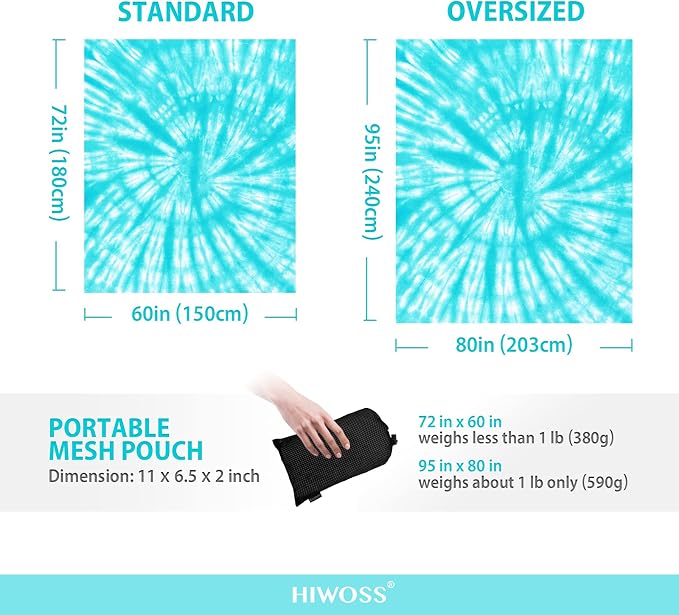 STANDARD

72in (180cm)

60in (150cm)

OVERSIZED

95in (240cm)

80in (203cm)

PORTABLE
MESH POUCH
Dimension: 11 x 6.5 x 2 inch

72 in x 60 in
weighs less than 1 lb (380g)

95 in x 80 in
weighs about 1 lb only (590g)

HIWOSS®